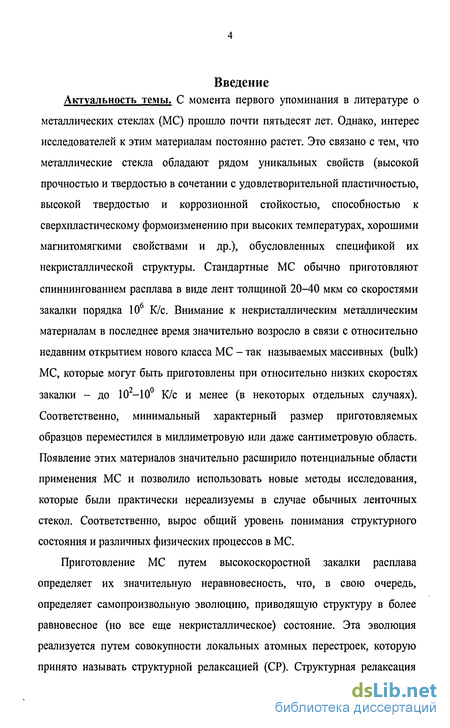 4

Введение

Актуальность темы. С момента первого упоминания в литературе о металлических стеклах (МС) прошло почти пятьдесят лет. Однако, интерес исследователей к этим материалам постоянно растет. Это связано с тем, что металлические стекла обладают рядом уникальных свойств (высокой прочностью и твердостью в сочетании с удовлетворительной пластичностью, высокой твердостью и коррозионной стойкостью, способностью к сверхпластическому формоизменению при высоких температурах, хорошими магнитомягкими свойствами и др.), обусловленных спецификой их некристаллической структуры. Стандартные МС обычно приготовляют спиннингованием расплава в виде лент толщиной 20–40 мкм со скоростями закалки порядка $10^6$ К/с. Внимание к некристаллическим металлическим материалам в последнее время значительно возросло в связи с относительно недавним открытием нового класса МС – так называемых массивных (bulk) МС, которые могут быть приготовлены при относительно низких скоростях закалки – до $10^2$–$10^0$ К/с и менее (в некоторых отдельных случаях). Соответственно, минимальный характерный размер приготовляемых образцов переместился в миллиметровую или даже сантиметровую область. Появление этих материалов значительно расширило потенциальные области применения МС и позволило использовать новые методы исследования, которые были практически нереализуемы в случае обычных ленточных стекол. Соответственно, вырос общий уровень понимания структурного состояния и различных физических процессов в МС.

Приготовление МС путем высокоскоростной закалки расплава определяет их значительную неравновесность, что, в свою очередь, определяет самопроизвольную эволюцию, приводящую структуру в более равновесное (но все еще некристаллическое) состояние. Эта эволюция реализуется путем совокупности локальных атомных перестроек, которую принято называть структурной релаксацией (СР). Структурная релаксация

dsLib.net
библиотека диссертаций